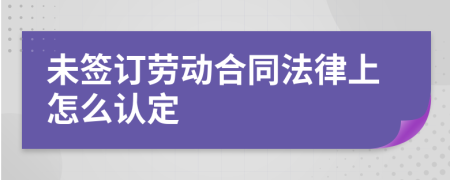 未签订劳动合同法律上怎么认定